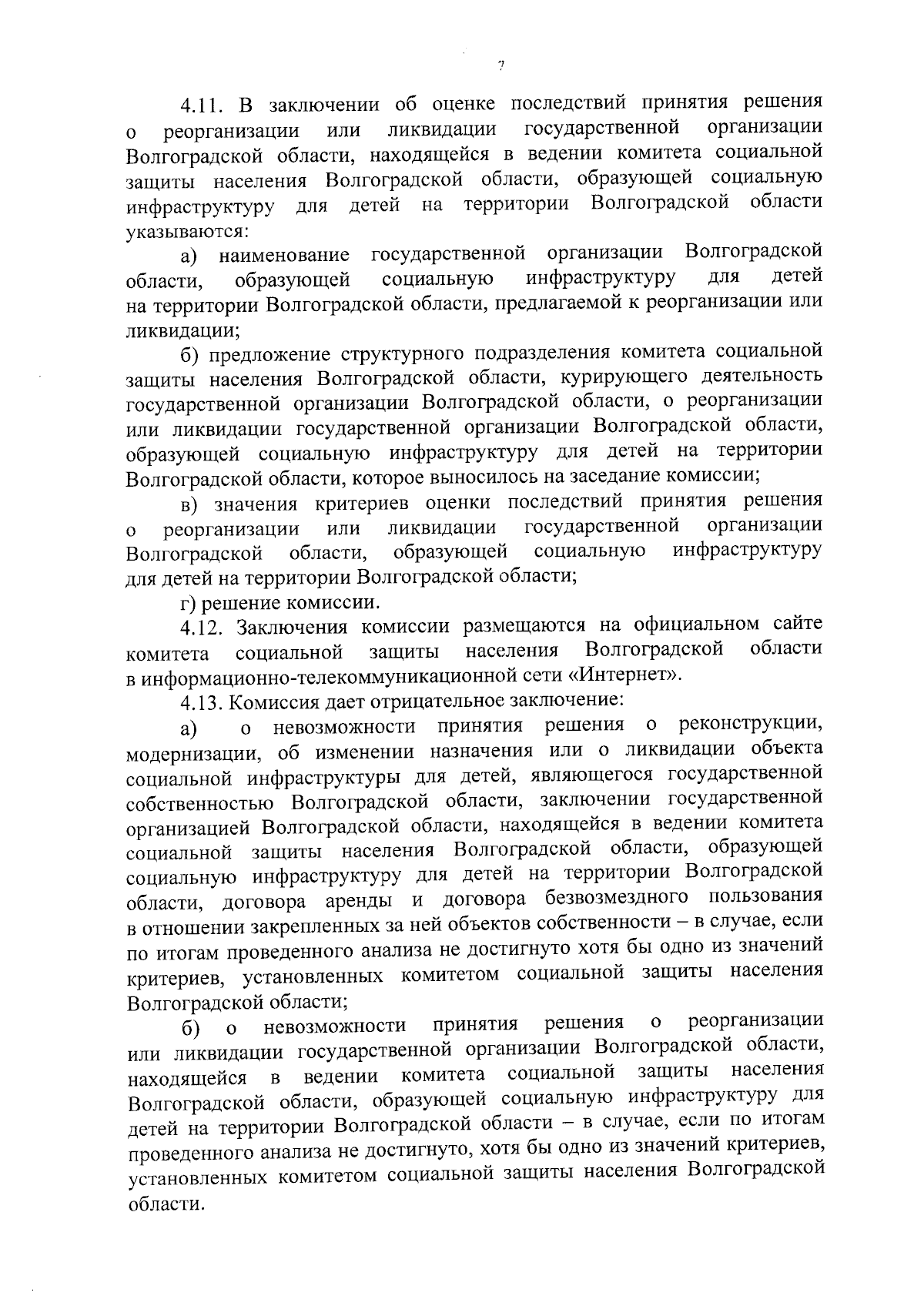 7

4.11. В заключении об оценке последствий принятия решения о реорганизации или ликвидации государственной организации Волгоградской области, находящейся в ведении комитета социальной защиты населения Волгоградской области, образующей социальную инфраструктуру для детей на территории Волгоградской области указываются:

а) наименование государственной организации Волгоградской области, образующей социальную инфраструктуру для детей на территории Волгоградской области, предлагаемой к реорганизации или ликвидации;

б) предложение структурного подразделения комитета социальной защиты населения Волгоградской области, курирующего деятельность государственной организации Волгоградской области, о реорганизации или ликвидации государственной организации Волгоградской области, образующей социальную инфраструктуру для детей на территории Волгоградской области, которое выносилось на заседание комиссии;

в) значения критериев оценки последствий принятия решения о реорганизации или ликвидации государственной организации Волгоградской области, образующей социальную инфраструктуру для детей на территории Волгоградской области;

г) решение комиссии.

4.12. Заключения комиссии размещаются на официальном сайте комитета социальной защиты населения Волгоградской области в информационно-телекоммуникационной сети «Интернет».

4.13. Комиссия дает отрицательное заключение:

а) о невозможности принятия решения о реконструкции, модернизации, об изменении назначения или о ликвидации объекта социальной инфраструктуры для детей, являющегося государственной собственностью Волгоградской области, заключении государственной организацией Волгоградской области, находящейся в ведении комитета социальной защиты населения Волгоградской области, образующей социальную инфраструктуру для детей на территории Волгоградской области, договора аренды и договора безвозмездного пользования в отношении закрепленных за ней объектов собственности – в случае, если по итогам проведенного анализа не достигнуто хотя бы одно из значений критериев, установленных комитетом социальной защиты населения Волгоградской области;

б) о невозможности принятия решения о реорганизации или ликвидации государственной организации Волгоградской области, находящейся в ведении комитета социальной защиты населения Волгоградской области, образующей социальную инфраструктуру для детей на территории Волгоградской области – в случае, если по итогам проведенного анализа не достигнуто, хотя бы одно из значений критериев, установленных комитетом социальной защиты населения Волгоградской области.